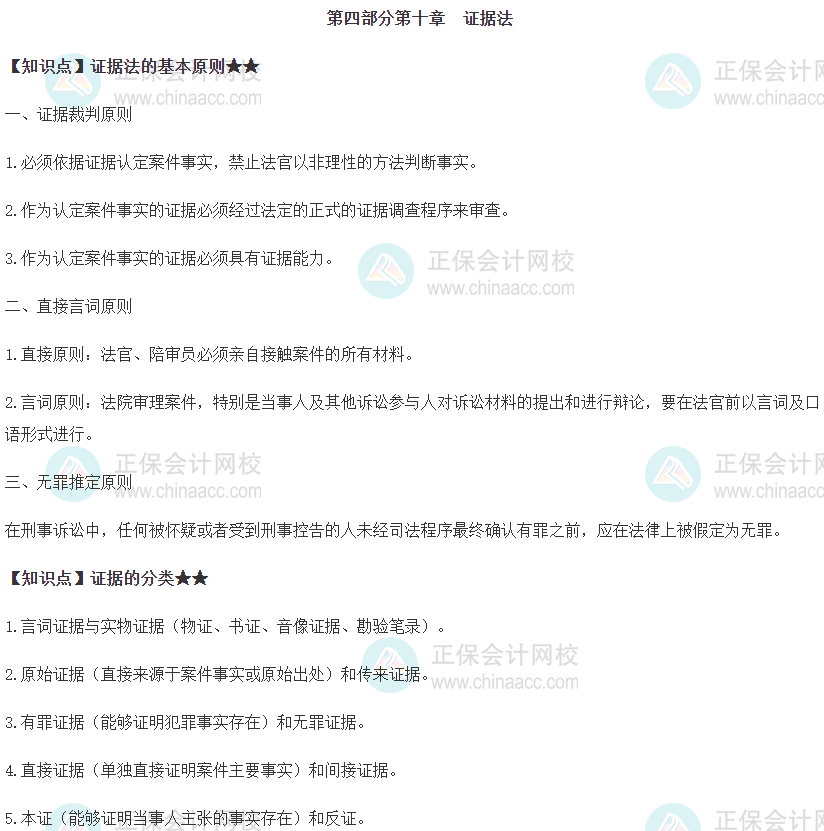 第四部分第十章　证据法

【知识点】证据法的基本原则★★

一、证据裁判原则

1.必须依据证据认定案件事实，禁止法官以非理性的方法判断事实。

2.作为认定案件事实的证据必须经过法定的正式的证据调查程序来审查。

3.作为认定案件事实的证据必须具有证据能力。

二、直接言词原则

1.直接原则：法官、陪审员必须亲自接触案件的所有材料。

2.言词原则：法院审理案件，特别是当事人及其他诉讼参与人对诉讼材料的提出和进行辩论，要在法官前以言词及口语形式进行。

三、无罪推定原则

在刑事诉讼中，任何被怀疑或者受到刑事控告的人未经司法程序最终确认有罪之前，应在法律上被假定为无罪。

【知识点】证据的分类★★

1.言词证据与实物证据（物证、书证、音像证据、勘验笔录）。

2.原始证据（直接来源于案件事实或原始出处）和传来证据。

3.有罪证据（能够证明犯罪事实存在）和无罪证据。

4.直接证据（单独直接证明案件主要事实）和间接证据。

5.本证（能够证明当事人主张的事实存在）和反证。

正保会计网校
www.chinaacc.com